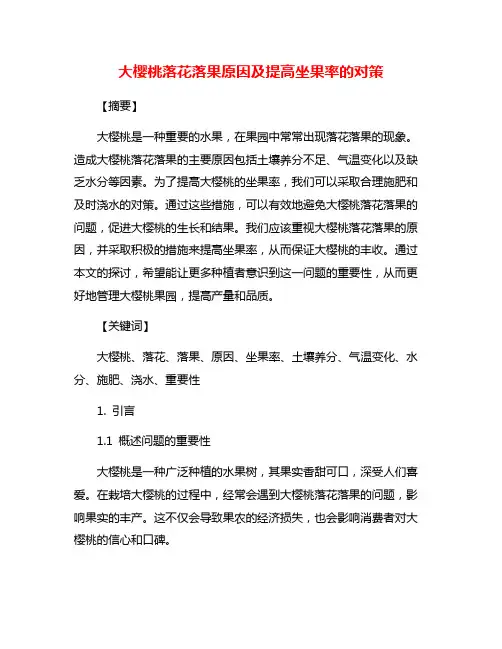 大樱桃落花落果原因及提高坐果率的对策

【摘要】

大樱桃是一种重要的水果，在果园中常常出现落花落果的现象。造成大樱桃落花落果的主要原因包括土壤养分不足、气温变化以及缺乏水分等因素。为了提高大樱桃的坐果率，我们可以采取合理施肥和及时浇水的对策。通过这些措施，可以有效地避免大樱桃落花落果的问题，促进大樱桃的生长和结果。我们应该重视大樱桃落花落果的原因，并采取积极的措施来提高坐果率，从而保证大樱桃的丰收。通过本文的探讨，希望能让更多种植者意识到这一问题的重要性，从而更好地管理大樱桃果园，提高产量和品质。

【关键词】

大樱桃、落花、落果、原因、坐果率、土壤养分、气温变化、水分、施肥、浇水、重要性

1. 引言

1.1 概述问题的重要性

大樱桃是一种广泛种植的水果树，其果实香甜可口，深受人们喜爱。在栽培大樱桃的过程中，经常会遇到大樱桃落花落果的问题，影响果实的丰产。这不仅会导致果农的经济损失，也会影响消费者对大樱桃的信心和口碑。